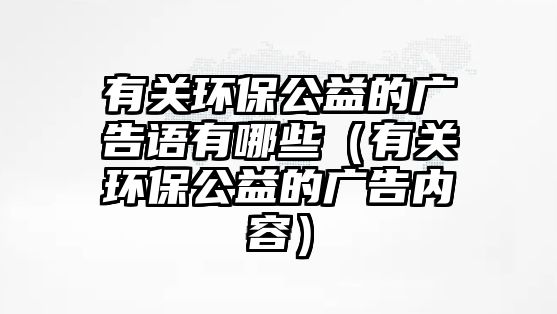 有关环保公益的广告语有哪些（有关环保公益的广告内容）